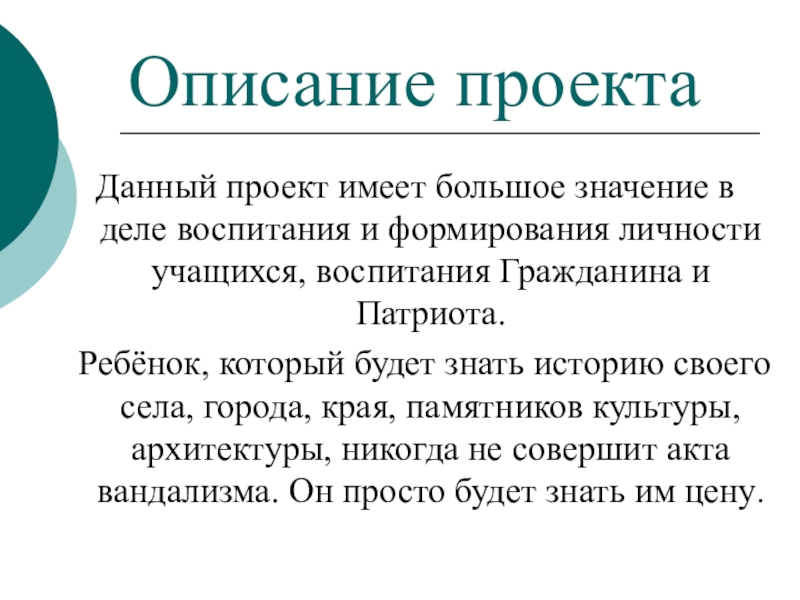 Описание проекта

Данный проект имеет большое значение в деле воспитания и формирования личности учащихся, воспитания Гражданина и Патриота.

Ребёнок, который будет знать историю своего села, города, края, памятников культуры, архитектуры, никогда не совершит акта вандализма. Он просто будет знать им цену.